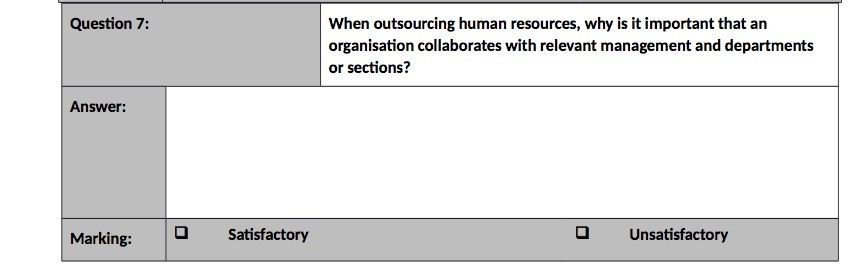 | Question 7: | When outsourcing human resources, why is it important that an organisation collaborates with relevant management and departments or sections? |
|---|---|
| Answer: | |
| Marking: | ❑ Satisfactory ❑ Unsatisfactory |